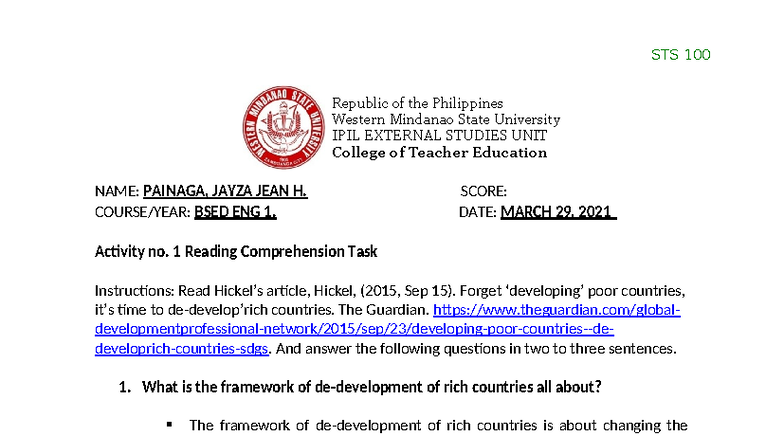 STS 100

WESTERN MINDANAO STATE UNIVERSITY

Republic of the Philippines
Western Mindanao State University
IPIL EXTERNAL STUDIES UNIT
College of Teacher Education

NAME: PAINAGA, JAYZA JEAN H.
SCORE:
COURSE/YEAR: BSED ENG 1.
DATE: MARCH 29, 2021

Activity no. 1 Reading Comprehension Task

Instructions: Read Hickel's article, Hickel, (2015, Sep 15). Forget 'developing' poor countries, it's time to de-develop'rich countries. The Guardian. https://www.theguardian.com/global-developmentprofessional-network/2015/sep/23/developing-poor-countries--de-developrich-countries-sdgs. And answer the following questions in two to three sentences.

1. What is the framework of de-development of rich countries all about?

▪ The framework of de-development of rich countries is about changing the